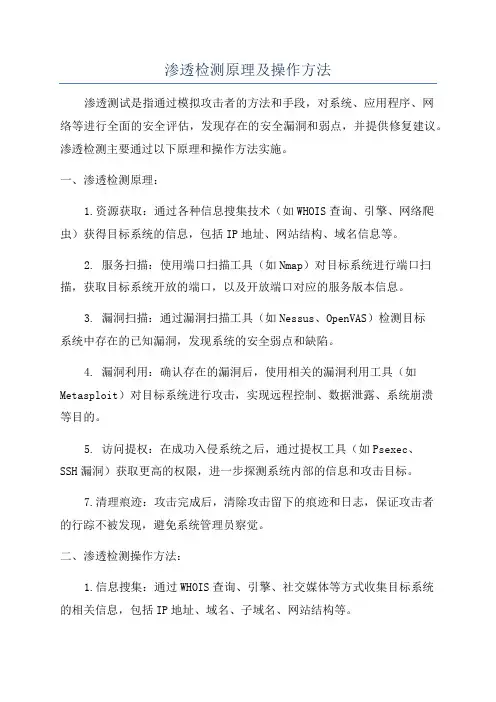 渗透检测原理及操作方法

渗透测试是指通过模拟攻击者的方法和手段，对系统、应用程序、网络等进行全面的安全评估，发现存在的安全漏洞和弱点，并提供修复建议。渗透检测主要通过以下原理和操作方法实施。

一、渗透检测原理：

1.资源获取：通过各种信息搜集技术（如WHOIS查询、引擎、网络爬虫）获得目标系统的信息，包括IP地址、网站结构、域名信息等。

2. 服务扫描：使用端口扫描工具（如Nmap）对目标系统进行端口扫描，获取目标系统开放的端口，以及开放端口对应的服务版本信息。

3. 漏洞扫描：通过漏洞扫描工具（如Nessus、OpenVAS）检测目标系统中存在的已知漏洞，发现系统的安全弱点和缺陷。

4. 漏洞利用：确认存在的漏洞后，使用相关的漏洞利用工具（如Metasploit）对目标系统进行攻击，实现远程控制、数据泄露、系统崩溃等目的。

5. 访问提权：在成功入侵系统之后，通过提权工具（如Psexec、SSH漏洞）获取更高的权限，进一步探测系统内部的信息和攻击目标。

7.清理痕迹：攻击完成后，清除攻击留下的痕迹和日志，保证攻击者的行踪不被发现，避免系统管理员察觉。

二、渗透检测操作方法：

1.信息搜集：通过WHOIS查询、引擎、社交媒体等方式收集目标系统的相关信息，包括IP地址、域名、子域名、网站结构等。